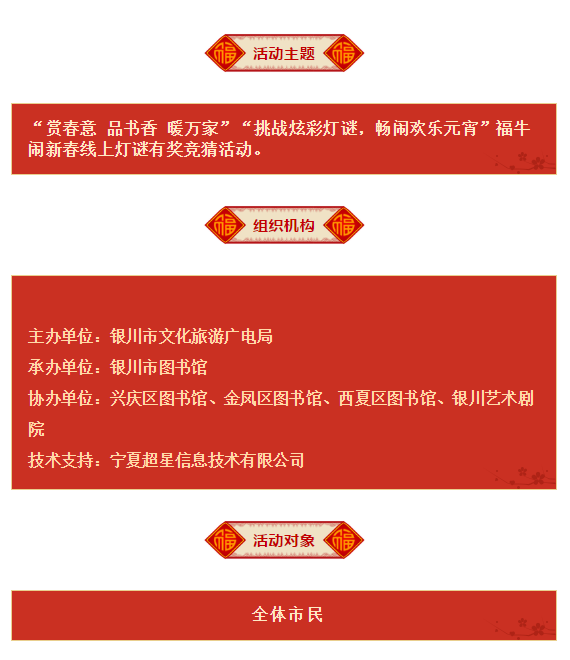 福 活动主题 福

“赏春意 品书香 暖万家”“挑战炫彩灯谜，畅闹欢乐元宵”福牛闹新春线上灯谜有奖竞猜活动。

福 组织机构 福

主办单位：银川市文化旅游广电局

承办单位：银川市图书馆

协办单位：兴庆区图书馆、金凤区图书馆、西夏区图书馆、银川艺术剧院

技术支持：宁夏超星信息技术有限公司

福 活动对象 福

全体市民